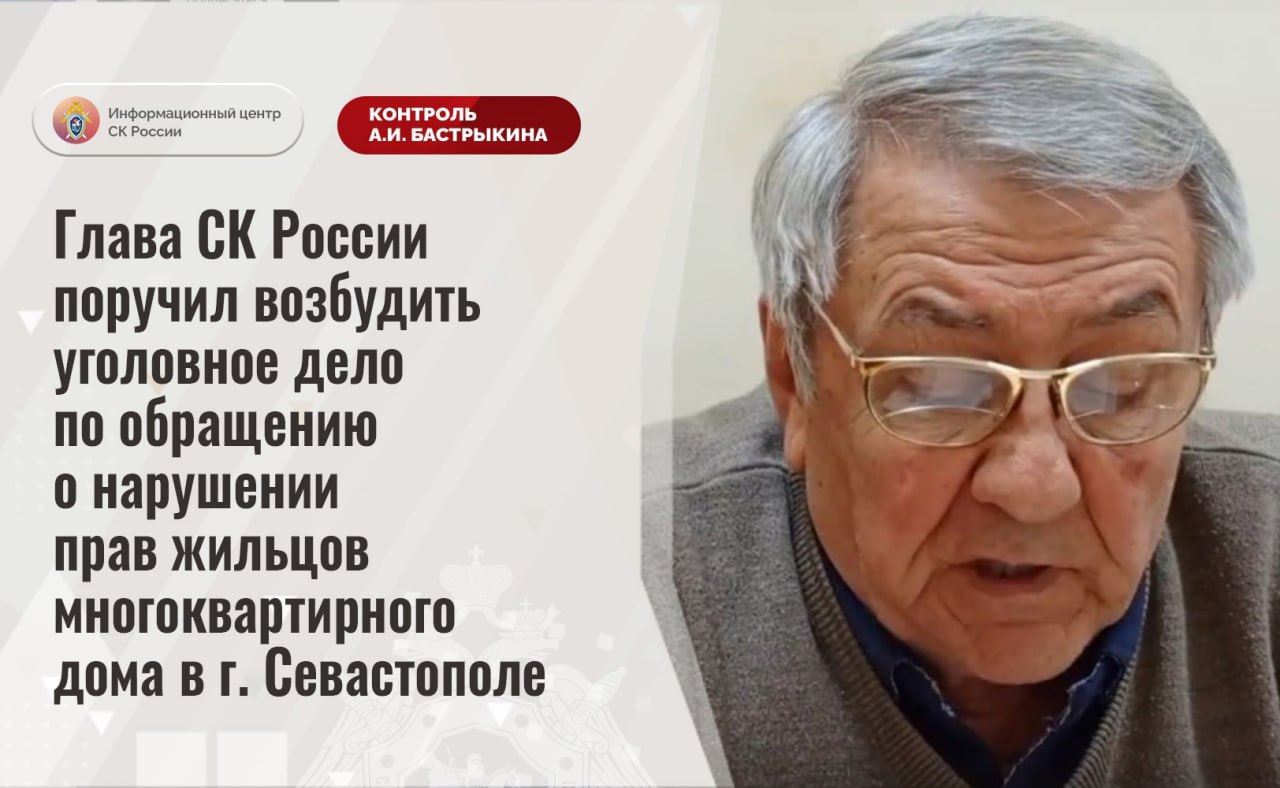 Информационный центр СК России

КОНТРОЛЬ А.И. БАСТРЫКИНА

Глава СК России поручил возбудить уголовное дело по обращению о нарушении прав жильцов многоквартирного дома в г. Севастополе